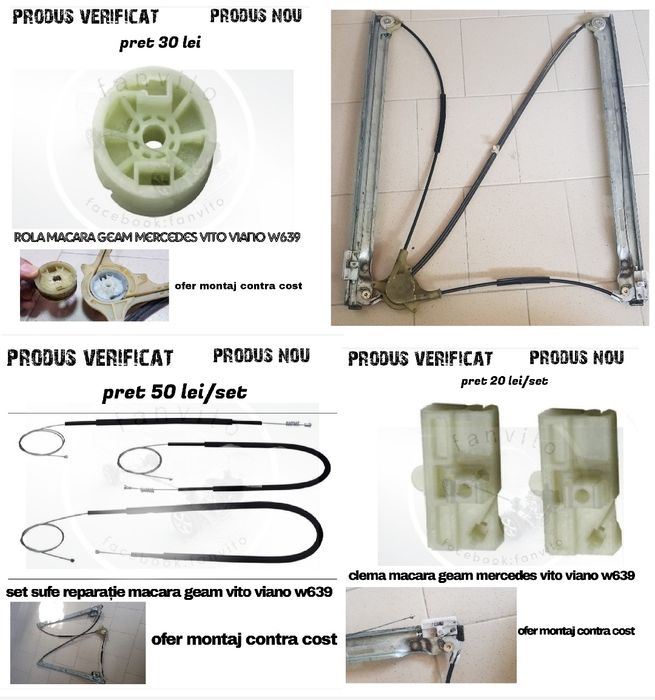 PRODUS VERIFICAT PRODUS NOU

pret 30 lei

ROLA MACARA GEAM MERCEDES VITO VIANO W639

ofer montaj contra cost

PRODUS VERIFICAT PRODUS NOU

pret 50 lei/set

set sufe reparație macara geam vito viano w639

ofer montaj contra cost

PRODUS VERIFICAT PRODUS NOU

pret 20 lei/set

clema macara geam mercedes vito viano w639

ofer montaj contra cost

fanvito

facebook:fanvito